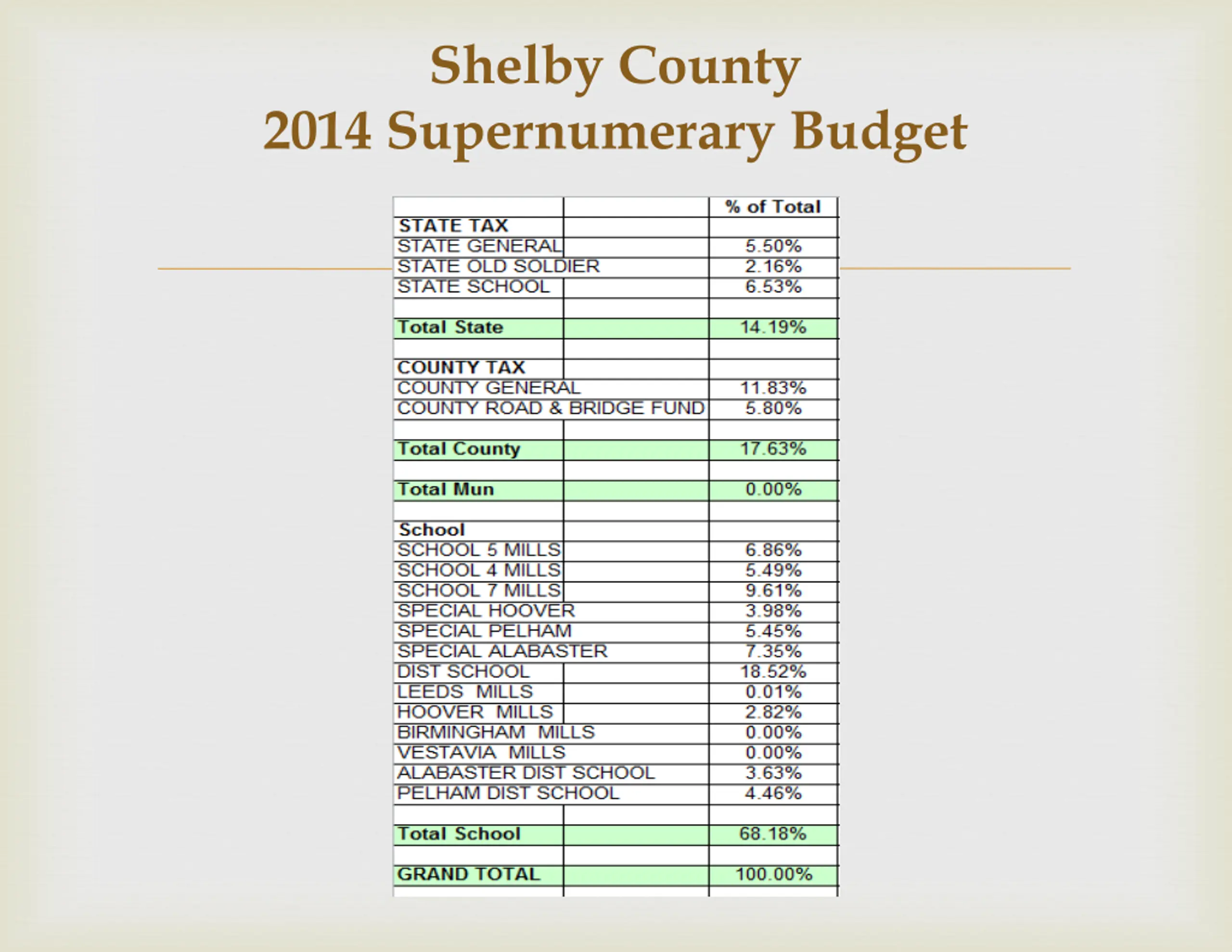 Shelby County
2014 Supernumerary Budget

| | | % of Total |
|---|---|---|
| STATE TAX | | |
| STATE GENERAL | | 5.50% |
| STATE OLD SOLDIER | | 2.16% |
| STATE SCHOOL | | 6.53% |
| | | |
| Total State | | 14.19% |
| | | |
| COUNTY TAX | | |
| COUNTY GENERAL | | 11.83% |
| COUNTY ROAD & BRIDGE FUND | | 5.80% |
| | | |
| Total County | | 17.63% |
| | | |
| Total Mun | | 0.00% |
| | | |
| School | | |
| SCHOOL 5 MILLS | | 6.86% |
| SCHOOL 4 MILLS | | 5.49% |
| SCHOOL 7 MILLS | | 9.61% |
| SPECIAL HOOVER | | 3.98% |
| SPECIAL PELHAM | | 5.45% |
| SPECIAL ALABASTER | | 7.35% |
| DIST SCHOOL | | 18.52% |
| LEEDS MILLS | | 0.01% |
| HOOVER MILLS | | 2.82% |
| BIRMINGHAM MILLS | | 0.00% |
| VESTAVIA MILLS | | 0.00% |
| ALABASTER DIST SCHOOL | | 3.63% |
| PELHAM DIST SCHOOL | | 4.46% |
| | | |
| Total School | | 68.18% |
| | | |
| GRAND TOTAL | | 100.00% |